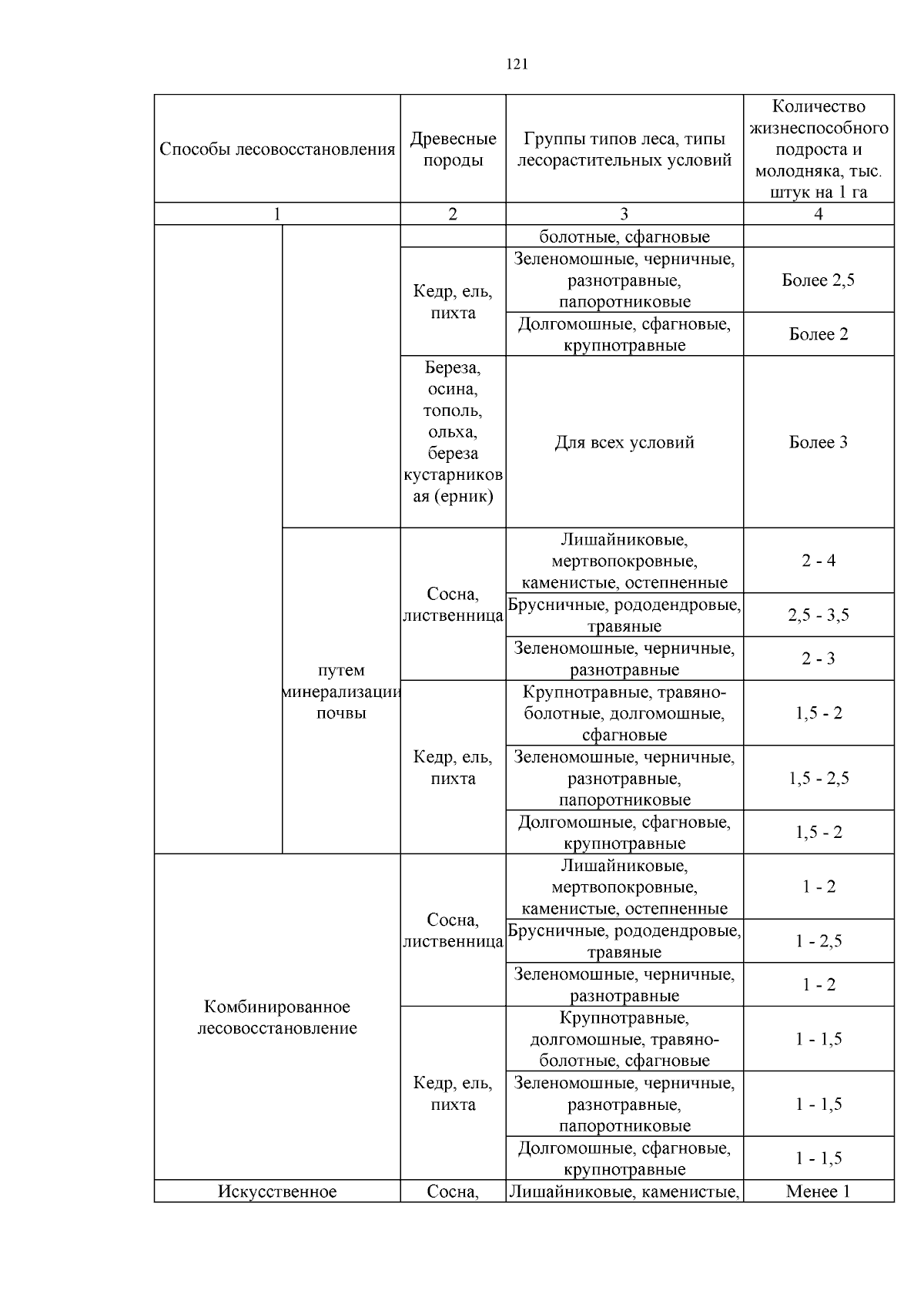 121

| Способы лесовосстановления | | Древесные породы | Группы типов леса, типы лесорастительных условий | Количество жизнеспособного подроста и молодняка, тыс. штук на 1 га |
|---|---|---|---|---|
| 1 | | 2 | 3 | 4 |
| | | | болотные, сфагновые | |
| | | Кедр, ель, пихта | Зеленомошные, черничные, разнотравные, папоротниковые | Более 2,5 |
| | | | Долгомошные, сфагновые, крупнотравные | Более 2 |
| | | Береза, осина, тополь, ольха, береза кустарниковая (ерник) | Для всех условий | Более 3 |
| | путем минерализации почвы | Сосна, лиственница | Лишайниковые, мертвопокровные, каменистые, остепненные | 2 - 4 |
| | | | Брусничные, рододендровые, травяные | 2,5 - 3,5 |
| | | | Зеленомошные, черничные, разнотравные | 2 - 3 |
| | | Кедр, ель, пихта | Крупнотравные, травяно-болотные, долгомошные, сфагновые | 1,5 - 2 |
| | | | Зеленомошные, черничные, разнотравные, папоротниковые | 1,5 - 2,5 |
| | | | Долгомошные, сфагновые, крупнотравные | 1,5 - 2 |
| Комбинированное лесовосстановление | | Сосна, лиственница | Лишайниковые, мертвопокровные, каменистые, остепненные | 1 - 2 |
| | | | Брусничные, рододендровые, травяные | 1 - 2,5 |
| | | | Зеленомошные, черничные, разнотравные | 1 - 2 |
| | | Кедр, ель, пихта | Крупнотравные, долгомошные, травяно-болотные, сфагновые | 1 - 1,5 |
| | | | Зеленомошные, черничные, разнотравные, папоротниковые | 1 - 1,5 |
| | | | Долгомошные, сфагновые, крупнотравные | 1 - 1,5 |
| Искусственное | | Сосна, | Лишайниковые, каменистые, | Менее 1 |